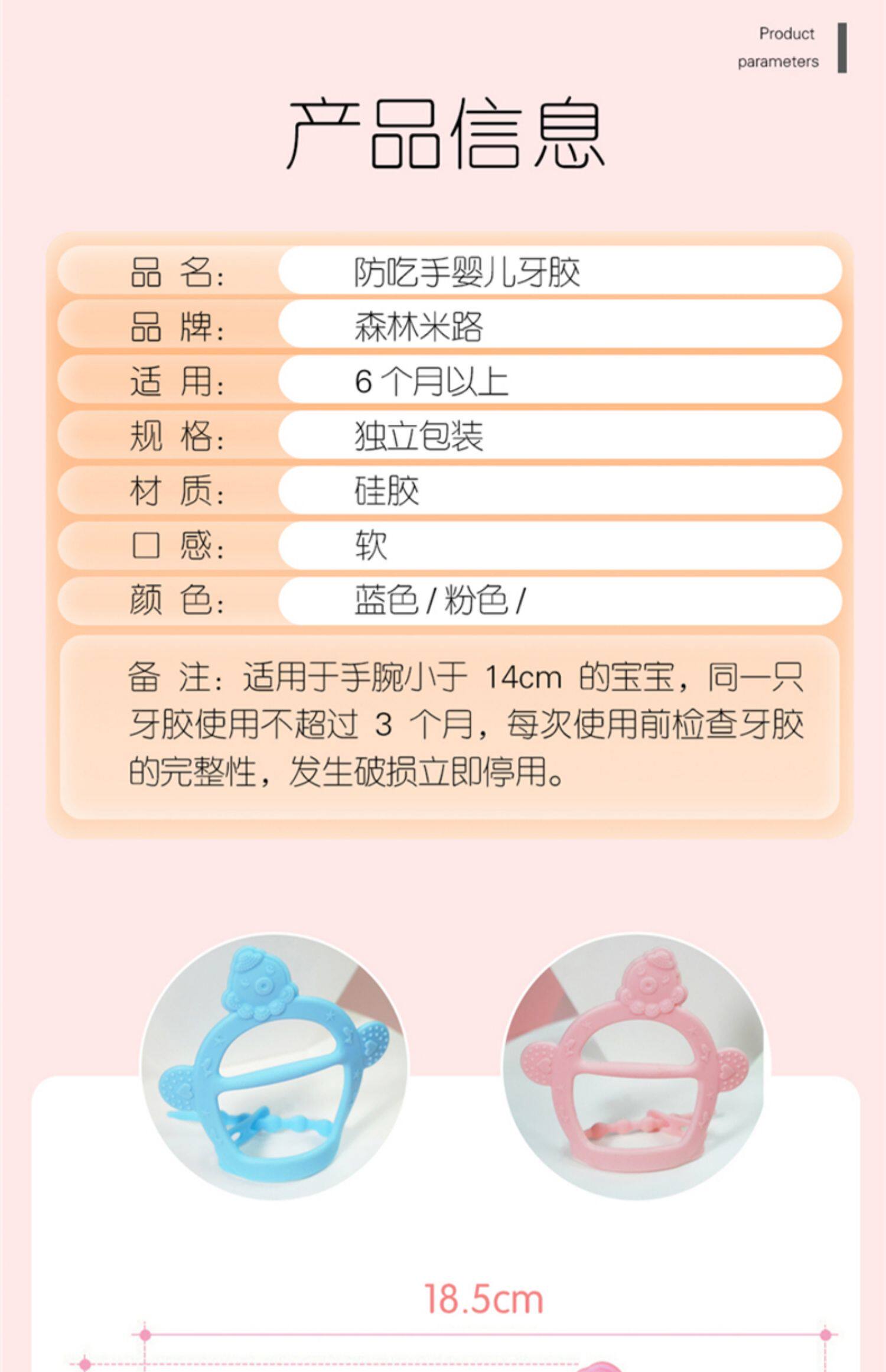 Product
parameters

产品信息

品 名: 防吃手婴儿牙胶
品 牌: 森林米路
适 用: 6个月以上
规 格: 独立包装
材 质: 硅胶
口 感: 软
颜 色: 蓝色/粉色/

备 注:适用于手腕小于14cm的宝宝,同一只牙胶使用不超过3个月,每次使用前检查牙胶的完整性,发生破损立即停用。

18.5cm